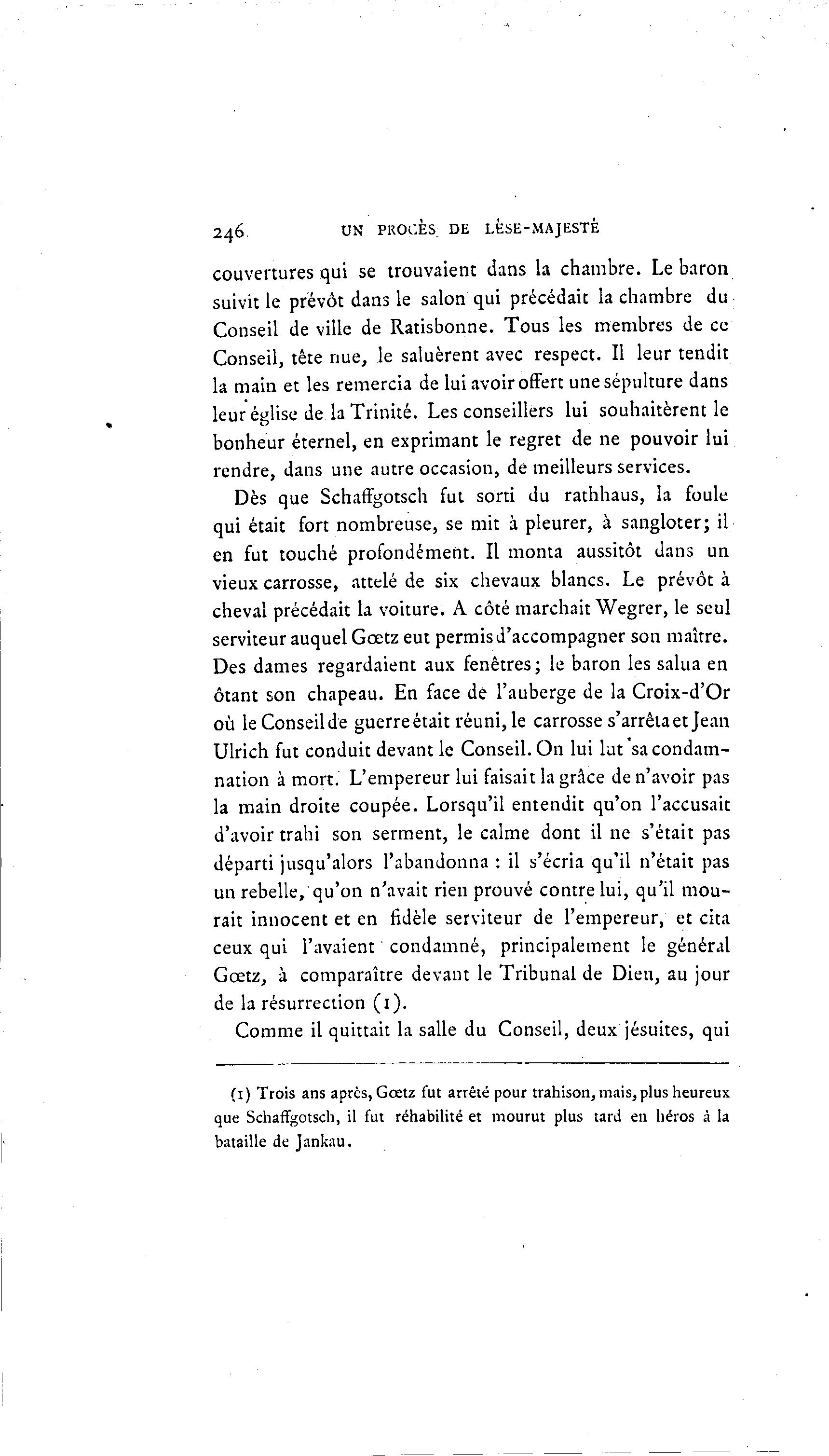 246 UN PROCÈS DE LÈSE-MAJESTÉ

couvertures qui se trouvaient dans la chambre. Le baron suivit le prévôt dans le salon qui précédait la chambre du Conseil de ville de Ratisbonne. Tous les membres de ce Conseil, tête nue, le saluèrent avec respect. Il leur tendit la main et les remercia de lui avoir offert une sépulture dans leur église de la Trinité. Les conseillers lui souhaitèrent le bonheur éternel, en exprimant le regret de ne pouvoir lui rendre, dans une autre occasion, de meilleurs services.

Dès que Schaffgotsch fut sorti du rathhaus, la foule qui était fort nombreuse, se mit à pleurer, à sangloter; il en fut touché profondément. Il monta aussitôt dans un vieux carrosse, attelé de six chevaux blancs. Le prévôt à cheval précédait la voiture. A côté marchait Wegrer, le seul serviteur auquel Gœtz eut permis d'accompagner son maître. Des dames regardaient aux fenêtres; le baron les salua en ôtant son chapeau. En face de l'auberge de la Croix-d'Or où le Conseil de guerre était réuni, le carrosse s'arrêta et Jean Ulrich fut conduit devant le Conseil. On lui lut sa condamnation à mort. L'empereur lui faisait la grâce de n'avoir pas la main droite coupée. Lorsqu'il entendit qu'on l'accusait d'avoir trahi son serment, le calme dont il ne s'était pas départi jusqu'alors l'abandonna : il s'écria qu'il n'était pas un rebelle, qu'on n'avait rien prouvé contre lui, qu'il mourait innocent et en fidèle serviteur de l'empereur, et cita ceux qui l'avaient condamné, principalement le général Gœtz, à comparaître devant le Tribunal de Dieu, au jour de la résurrection (1).

Comme il quittait la salle du Conseil, deux jésuites, qui

(1) Trois ans après, Gœtz fut arrêté pour trahison, mais, plus heureux que Schaffgotsch, il fut réhabilité et mourut plus tard en héros à la bataille de Jankau.